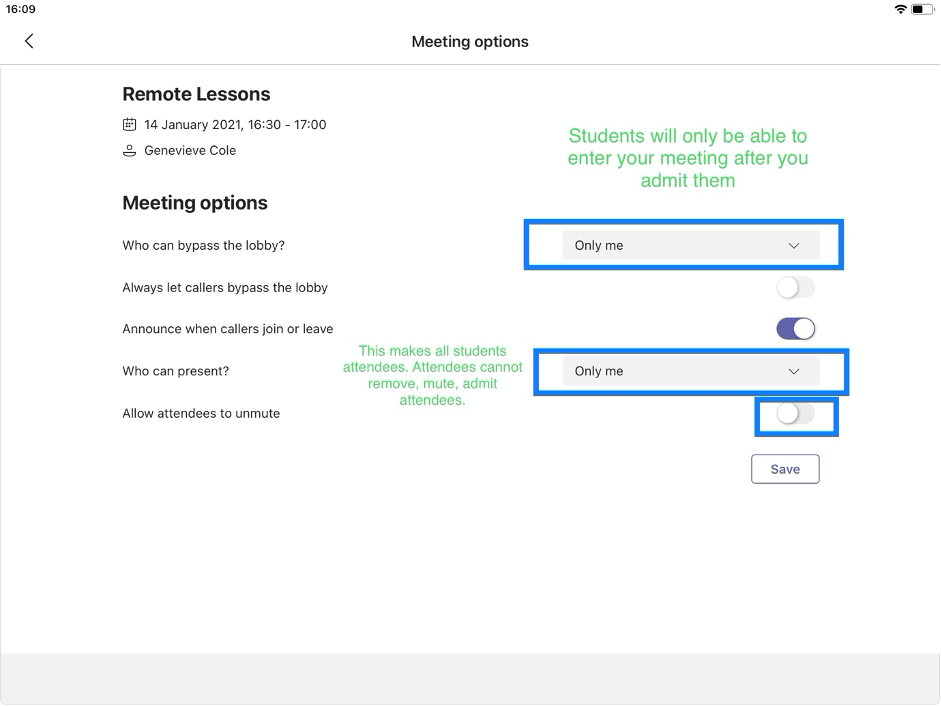 16:09

Meeting options

Remote Lessons

14 January 2021, 16:30 - 17:00

Genevieve Cole

Students will only be able to enter your meeting after you admit them

Meeting options

Who can bypass the lobby?

Only me

Always let callers bypass the lobby

Announce when callers join or leave

This makes all students attendees. Attendees cannot remove, mute, admit attendees.

Who can present?

Only me

Allow attendees to unmute

Save